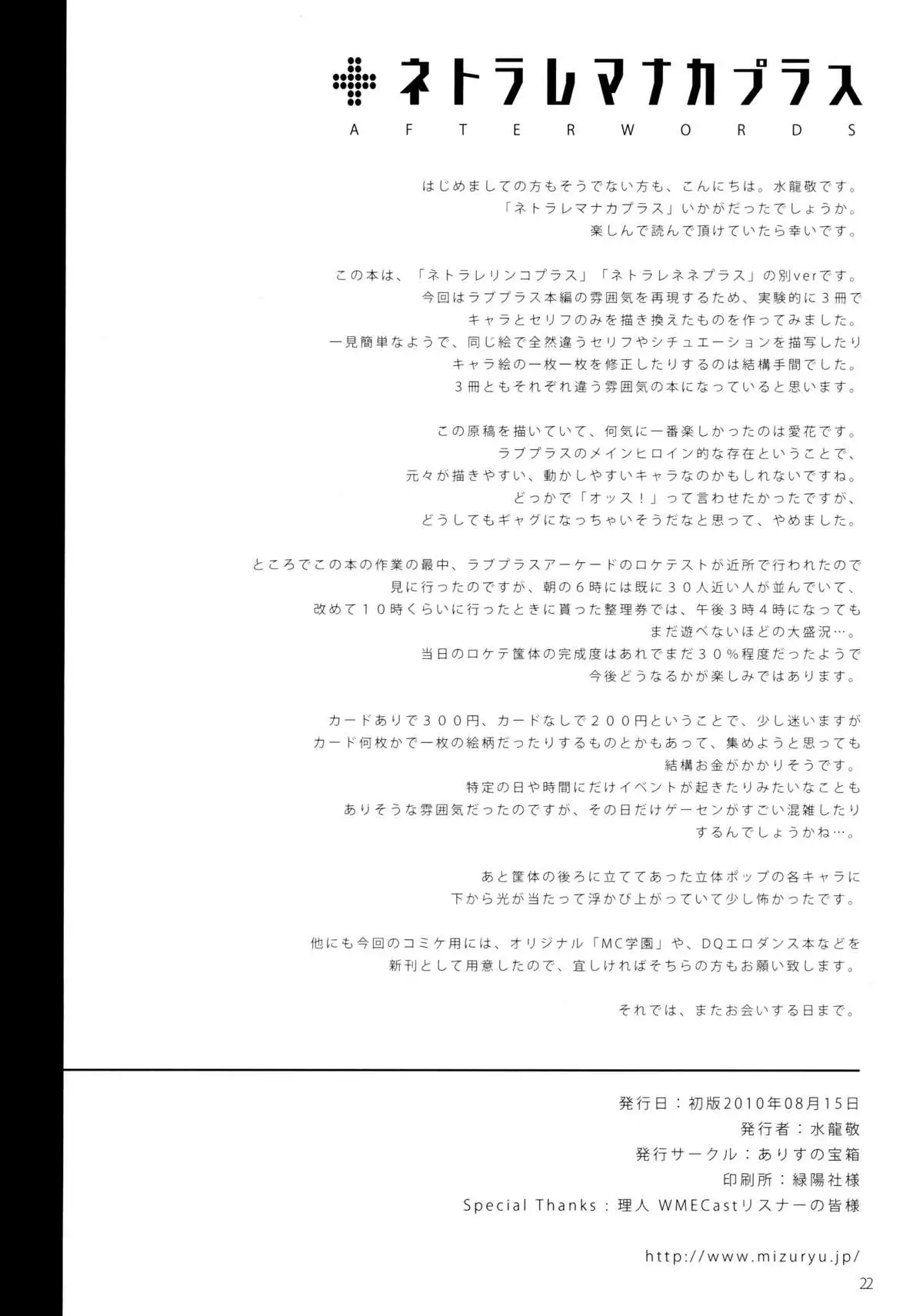 ネトラレマナカプラス
AFTERWORDS

はじめましての方もそうでない方も、こんにちは。水龍敬です。
「ネトラレマナカプラス」いかがだったでしょうか。
楽しんで読んで頂けていたら幸いです。

この本は、「ネトラレリンコプラス」「ネトラレネネプラス」の別verです。
今回はラブプラス本編の雰囲気を再現するため、実験的に3冊で
キャラとセリフのみを描き換えたものを作ってみました。
一見簡単なようで、同じ絵で全然違うセリフやシチュエーションを描写したり
キャラ絵の一枚一枚を修正したりするのは結構手間でした。
3冊ともそれぞれ違う雰囲気の本になっていると思います。

この原稿を描いていて、何気に一番楽しかったのは愛花です。
ラブプラスのメインヒロイン的な存在ということで、
元々が描きやすい、動かしやすいキャラなのかもしれないですね。
どっかで「オッス！」って言わせたかったですが、
どうしてもギャグになっちゃいそうだなと思って、やめました。

ところでこの本の作業の最中、ラブプラスアーケードのロケテストが近所で行われたので
見に行ったのですが、朝の6時には既に30人近い人が並んでいて、
改めて10時くらいに行ったときに貰った整理券では、午後3時4時になっても
まだ遊べないほどの大盛況…。
当日のロケテ筐体の完成度はあれでまだ30％程度だったようで
今後どうなるかが楽しみではあります。

カードありで300円、カードなしで200円ということで、少し迷いますが
カード何枚かで一枚の絵柄だったりするものとかもあって、集めようと思っても
結構お金がかかりそうです。
特定の日や時間にだけイベントが起きたりみたいなことも
ありそうな雰囲気だったのですが、その日だけゲーセンがすごい混雑したり
するんでしょうかね…。

あと筐体の後ろに立ててあった立体ポップの各キャラに
下から光が当たって浮かび上がっていて少し怖かったです。

他にも今回のコミケ用には、オリジナル「MC学園」や、DQエロダンス本などを
新刊として用意したので、宜しければそちらの方もお願い致します。

それでは、またお会いする日まで。

発行日：初版2010年08月15日
発行者：水龍敬
発行サークル：ありすの宝箱
印刷所：緑陽社様
Special Thanks：理人 WMECastリスナーの皆様

http://www.mizuryu.jp/

22